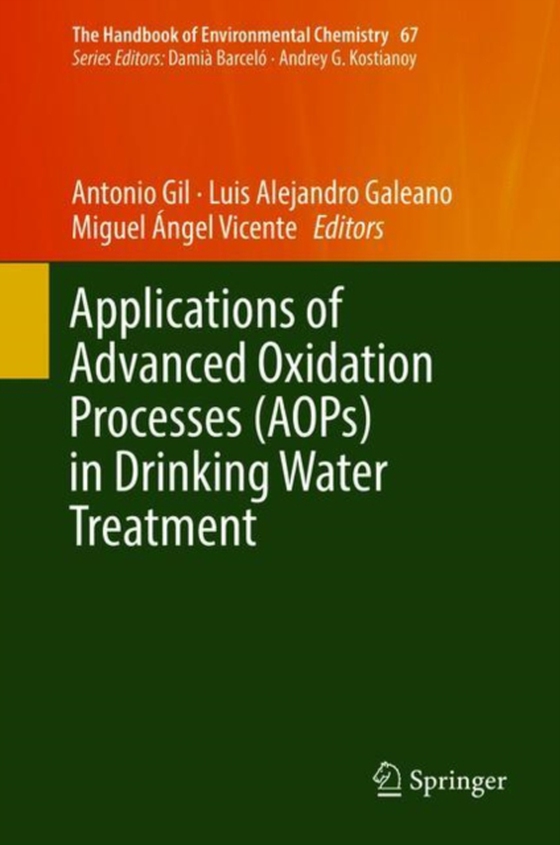 The Handbook of Environmental Chemistry 67
Series Editors: Damià Barceló · Andrey G. Kostianoy

Antonio Gil · Luis Alejandro Galeano
Miguel Ángel Vicente Editors

Applications of Advanced Oxidation Processes (AOPs) in Drinking Water Treatment

Springer